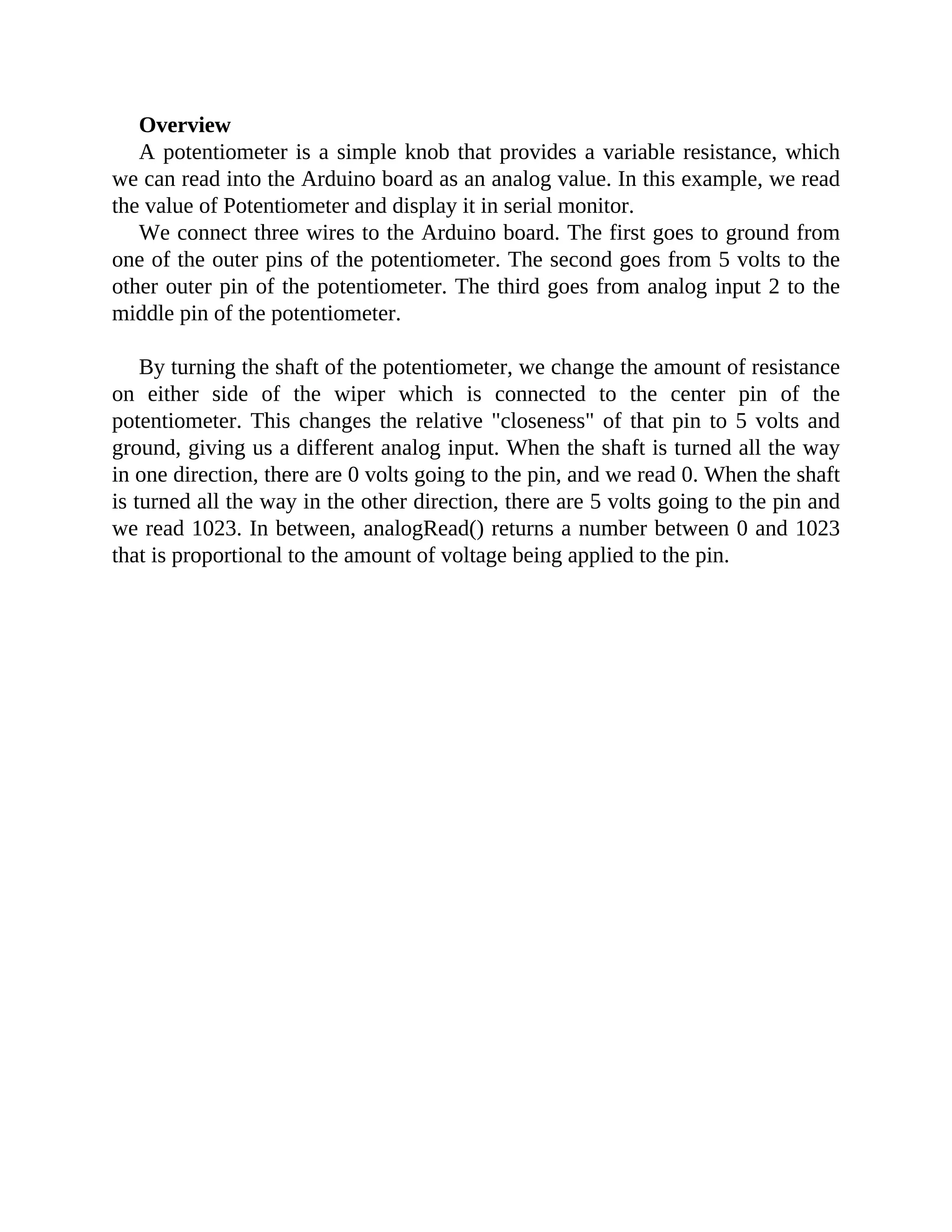 Overview

A potentiometer is a simple knob that provides a variable resistance, which we can read into the Arduino board as an analog value. In this example, we read the value of Potentiometer and display it in serial monitor.

We connect three wires to the Arduino board. The first goes to ground from one of the outer pins of the potentiometer. The second goes from 5 volts to the other outer pin of the potentiometer. The third goes from analog input 2 to the middle pin of the potentiometer.

By turning the shaft of the potentiometer, we change the amount of resistance on either side of the wiper which is connected to the center pin of the potentiometer. This changes the relative "closeness" of that pin to 5 volts and ground, giving us a different analog input. When the shaft is turned all the way in one direction, there are 0 volts going to the pin, and we read 0. When the shaft is turned all the way in the other direction, there are 5 volts going to the pin and we read 1023. In between, analogRead() returns a number between 0 and 1023 that is proportional to the amount of voltage being applied to the pin.